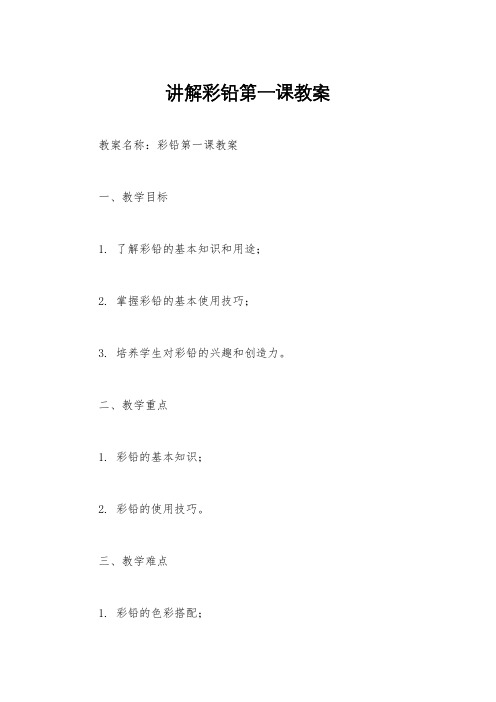 讲解彩铅第一课教案

教案名称：彩铅第一课教案

一、教学目标

1. 了解彩铅的基本知识和用途；

2. 掌握彩铅的基本使用技巧；

3. 培养学生对彩铅的兴趣和创造力。

二、教学重点

1. 彩铅的基本知识；

2. 彩铅的使用技巧。

三、教学难点

1. 彩铅的色彩搭配；